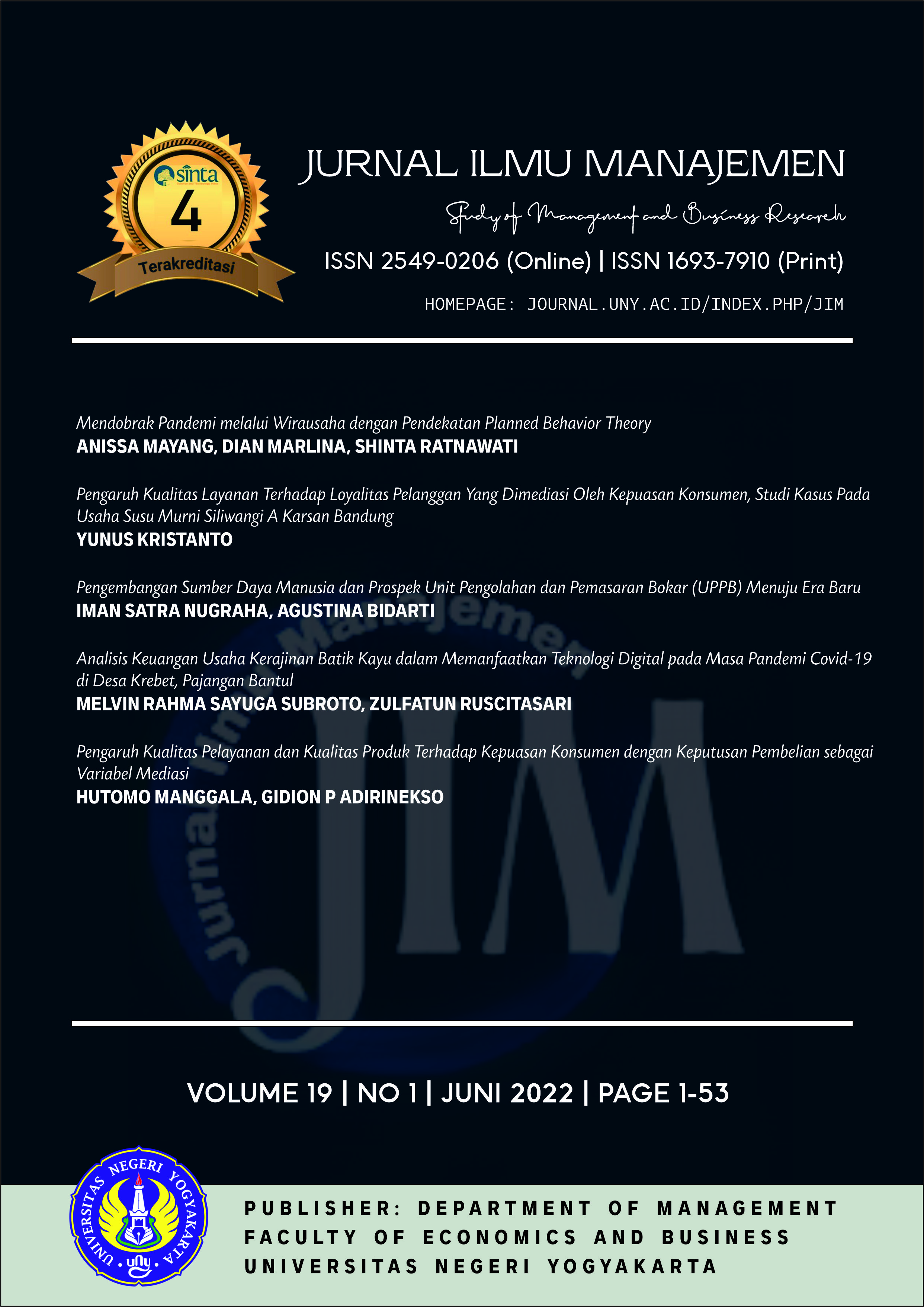 sinta
4
Terakreditasi

JURNAL ILMU MANAJEMEN
Study of Management and Business Research
ISSN 2549-0206 (Online) | ISSN 1693-7910 (Print)
HOMEPAGE: JOURNAL.UNY.AC.ID/INDEX.PHP/JIM

Mendobrak Pandemi melalui Wirausaha dengan Pendekatan Planned Behavior Theory
ANISSA MAYANG, DIAN MARLINA, SHINTA RATNAWATI

Pengaruh Kualitas Layanan Terhadap Loyalitas Pelanggan Yang Dimediasi Oleh Kepuasan Konsumen, Studi Kasus Pada Usaha Susu Murni Siliwangi A Karsan Bandung
YUNUS KRISTANTO

Pengembangan Sumber Daya Manusia dan Prospek Unit Pengolahan dan Pemasaran Bokar (UPPB) Menuju Era Baru
IMAN SATRA NUGRAHA, AGUSTINA BIDARTI

Analisis Keuangan Usaha Kerajinan Batik Kayu dalam Memanfaatkan Teknologi Digital pada Masa Pandemi Covid-19 di Desa Krebet, Pajangan Bantul
MELVIN RAHMA SAYUGA SUBROTO, ZULFATUN RUSCITASARI

Pengaruh Kualitas Pelayanan dan Kualitas Produk Terhadap Kepuasan Konsumen dengan Keputusan Pembelian sebagai Variabel Mediasi
HUTOMO MANGGALA, GIDION P ADIRINEKSO

Jurnal Ilmu Manajemen
JIM

VOLUME 19 | NO 1 | JUNI 2022 | PAGE 1-53

UNIVERSITAS NEGERI YOGYAKARTA
uny

PUBLISHER: DEPARTMENT OF MANAGEMENT
FACULTY OF ECONOMICS AND BUSINESS
UNIVERSITAS NEGERI YOGYAKARTA